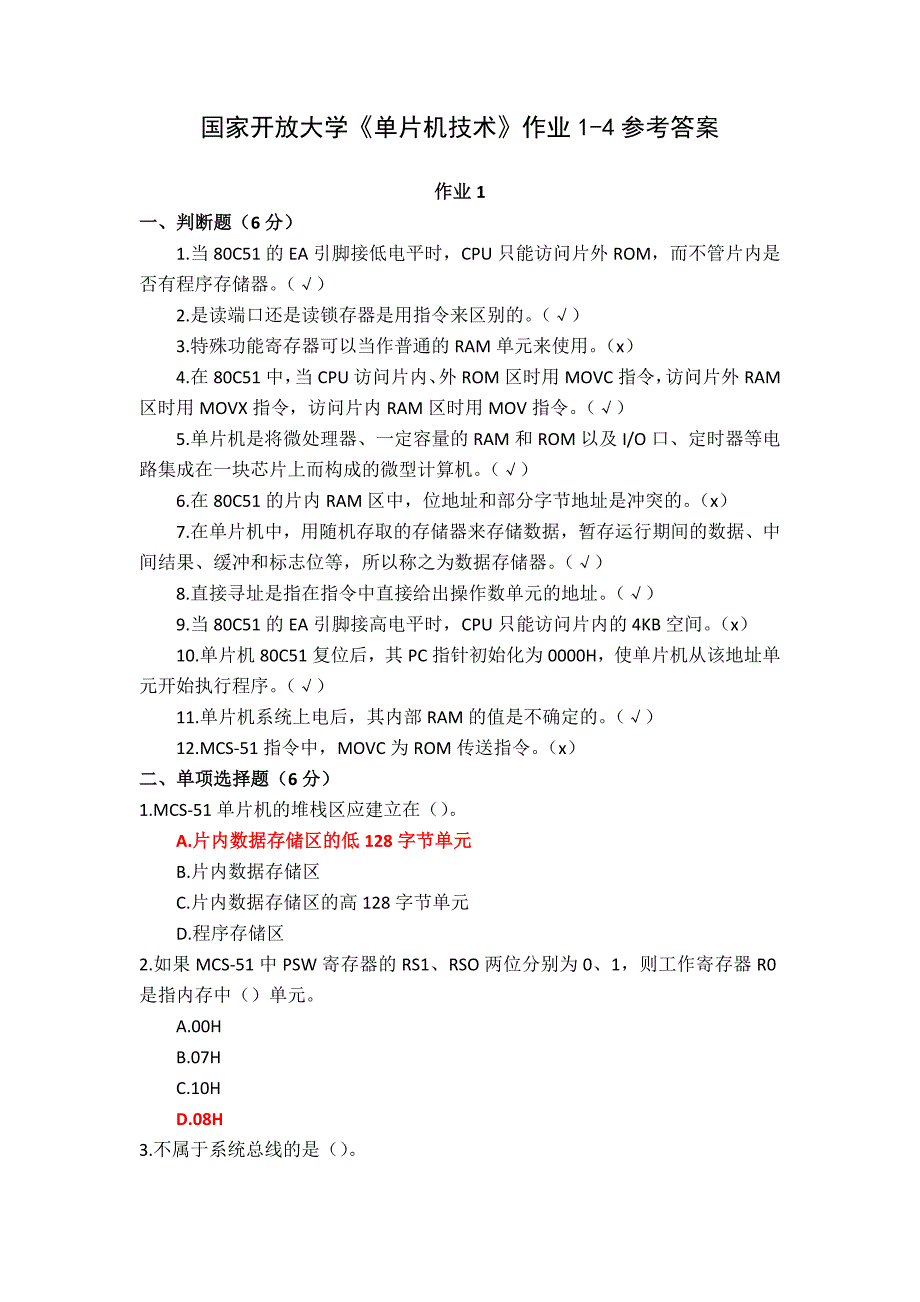 国家开放大学《单片机技术》作业 1-4 参考答案

作业 1

一、判断题（6 分）

1.当 80C51 的 EA 引脚接低电平时，CPU 只能访问片外 ROM，而不管片内是否有程序存储器。（√）

2.是读端口还是读锁存器是用指令来区别的。（√）

3.特殊功能寄存器可以当作普通的 RAM 单元来使用。（x）

4.在 80C51 中，当 CPU 访问片内、外 ROM 区时用 MOVC 指令，访问片外 RAM 区时用 MOVX 指令，访问片内 RAM 区时用 MOV 指令。（√）

5.单片机是将微处理器、一定容量的 RAM 和 ROM 以及 I/O 口、定时器等电路集成在一块芯片上而构成的微型计算机。（√）

6.在 80C51 的片内 RAM 区中，位地址和部分字节地址是冲突的。（x）

7.在单片机中，用随机存取的存储器来存储数据，暂存运行期间的数据、中间结果、缓冲和标志位等，所以称之为数据存储器。（√）

8.直接寻址是指在指令中直接给出操作数单元的地址。（√）

9.当 80C51 的 EA 引脚接高电平时，CPU 只能访问片内的 4KB 空间。（x）

10.单片机 80C51 复位后，其 PC 指针初始化为 0000H，使单片机从该地址单元开始执行程序。（√）

11.单片机系统上电后，其内部 RAM 的值是不确定的。（√）

12.MCS-51 指令中，MOVC 为 ROM 传送指令。（x）

二、单项选择题（6 分）

1.MCS-51 单片机的堆栈区应建立在（）。

A.片内数据存储区的低 128 字节单元

B.片内数据存储区

C.片内数据存储区的高 128 字节单元

D.程序存储区

2.如果 MCS-51 中 PSW 寄存器的 RS1、RSO 两位分别为 0、1，则工作寄存器 R0 是指内存中（）单元。

A.00H

B.07H

C.10H

D.08H

3.不属于系统总线的是（）。